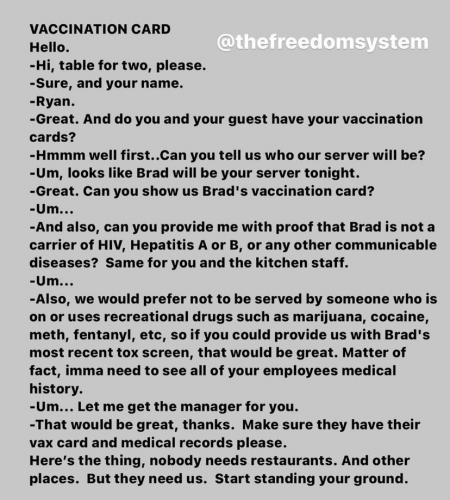 VACCINATION CARD
@thefreedomsystem
Hello.
-Hi, table for two, please.
-Sure, and your name.
-Ryan.
-Great. And do you and your guest have your vaccination cards?
-Hmmm well first..Can you tell us who our server will be?
-Um, looks like Brad will be your server tonight.
-Great. Can you show us Brad's vaccination card?
-Um...
-And also, can you provide me with proof that Brad is not a carrier of HIV, Hepatitis A or B, or any other communicable diseases? Same for you and the kitchen staff.
-Um...
-Also, we would prefer not to be served by someone who is on or uses recreational drugs such as marijuana, cocaine, meth, fentanyl, etc, so if you could provide us with Brad's most recent tox screen, that would be great. Matter of fact, imma need to see all of your employees medical history.
-Um... Let me get the manager for you.
-That would be great, thanks. Make sure they have their vax card and medical records please.
Here's the thing, nobody needs restaurants. And other places. But they need us. Start standing your ground.